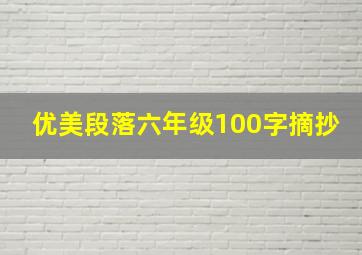 优美段落六年级100字摘抄